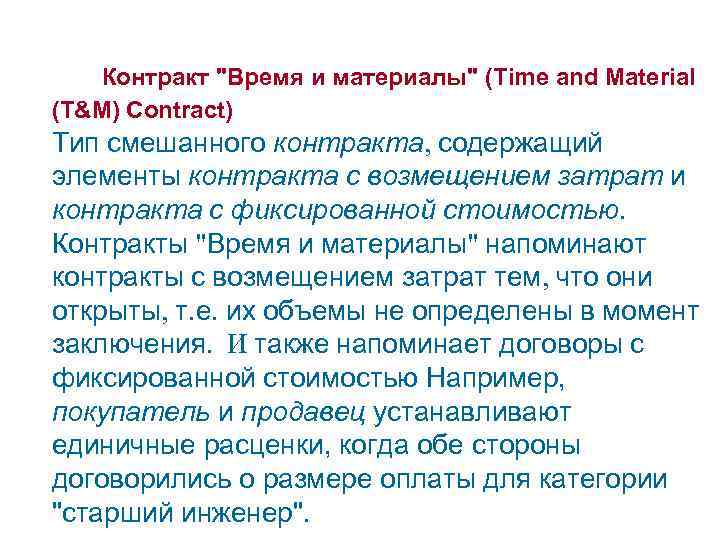 Контракт "Время и материалы" (Time and Material (T&M) Contract)

Тип смешанного контракта, содержащий элементы контракта с возмещением затрат и контракта с фиксированной стоимостью. Контракты "Время и материалы" напоминают контракты с возмещением затрат тем, что они открыты, т.е. их объемы не определены в момент заключения. И также напоминает договоры с фиксированной стоимостью Например, покупатель и продавец устанавливают единичные расценки, когда обе стороны договорились о размере оплаты для категории "старший инженер".